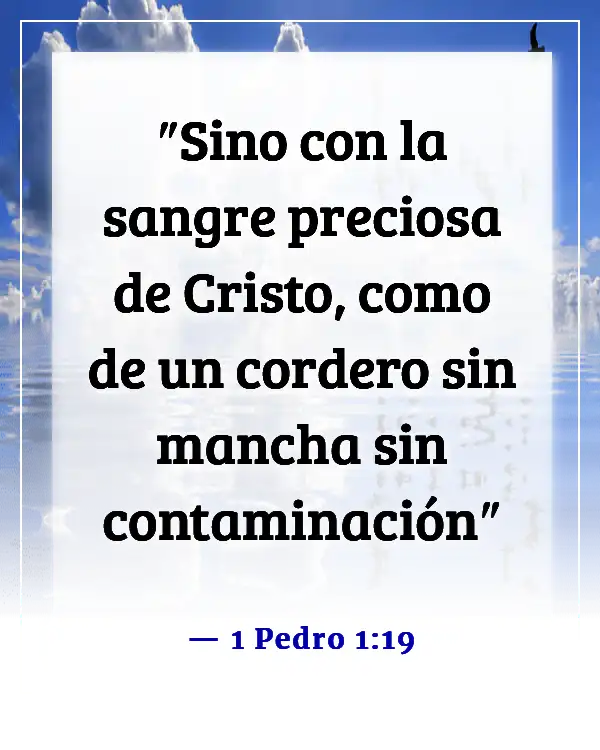 "Sino con la sangre preciosa de Cristo, como de un cordero sin mancha sin contaminación"

— 1 Pedro 1:19